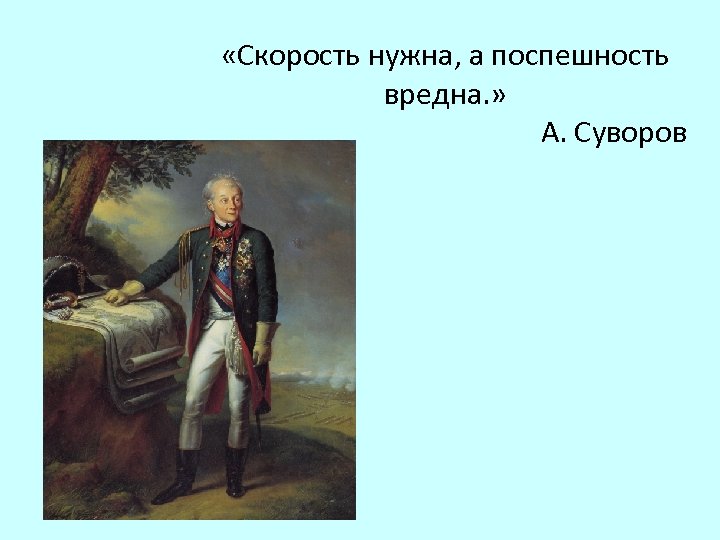 «Скорость нужна, а поспешность вредна.»

А. Суворов